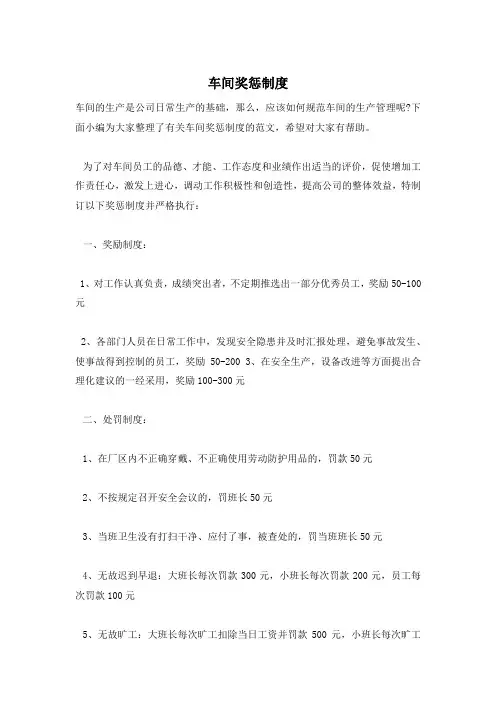 车间奖惩制度

车间的生产是公司日常生产的基础，那么，应该如何规范车间的生产管理呢?下面小编为大家整理了有关车间奖惩制度的范文，希望对大家有帮助。

为了对车间员工的品德、才能、工作态度和业绩作出适当的评价，促使增加工作责任心，激发上进心，调动工作积极性和创造性，提高公司的整体效益，特制订以下奖惩制度并严格执行：

一、奖励制度：

1、对工作认真负责，成绩突出者，不定期推选出一部分优秀员工，奖励 50-100 元

2、各部门人员在日常工作中，发现安全隐患并及时汇报处理，避免事故发生、使事故得到控制的员工，奖励 50-200 3、在安全生产，设备改进等方面提出合理化建议的一经采用，奖励 100-300 元

二、处罚制度：

1、在厂区内不正确穿戴、不正确使用劳动防护用品的，罚款 50 元

2、不按规定召开安全会议的，罚班长 50 元

3、当班卫生没有打扫干净、应付了事，被查处的，罚当班班长 50 元

4、无故迟到早退：大班长每次罚款 300 元，小班长每次罚款 200 元，员工每次罚款 100 元

5、无故旷工：大班长每次旷工扣除当日工资并罚款 500 元，小班长每次旷工